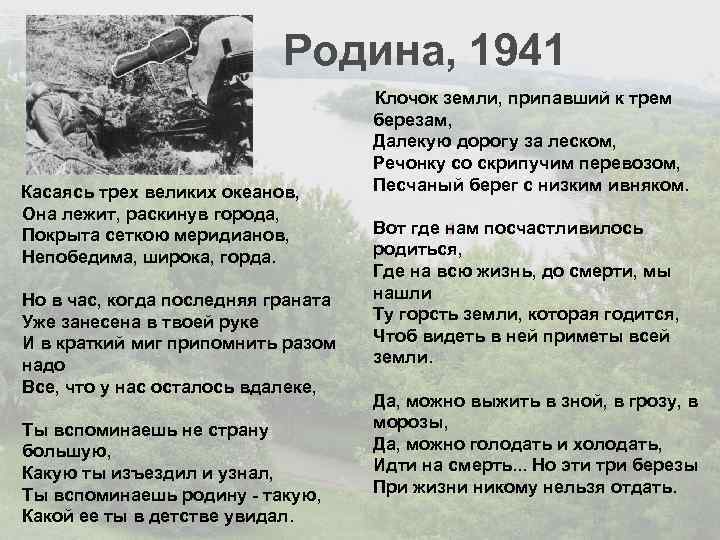 Родина, 1941

Касаясь трех великих океанов,
Она лежит, раскинув города,
Покрыта сеткою меридианов,
Непобедима, широка, горда.

Но в час, когда последняя граната
Уже занесена в твоей руке
И в краткий миг припомнить разом надо
Все, что у нас осталось вдалеке,

Ты вспоминаешь не страну большую,
Какую ты изъездил и узнал,
Ты вспоминаешь родину - такую,
Какой ее ты в детстве увидал.

Клочок земли, припавший к трем березам,
Далекую дорогу за леском,
Речонку со скрипучим перевозом,
Песчаный берег с низким ивняком.

Вот где нам посчастливилось родиться,
Где на всю жизнь, до смерти, мы нашли
Ту горсть земли, которая годится,
Чтоб видеть в ней приметы всей земли.

Да, можно выжить в зной, в грозу, в морозы,
Да, можно голодать и холодать,
Идти на смерть... Но эти три березы
При жизни никому нельзя отдать.